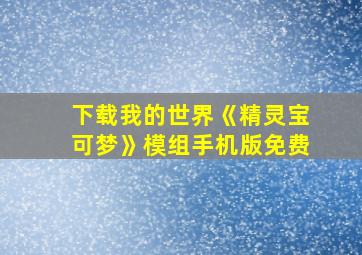 下载我的世界《精灵宝可梦》模组手机版免费